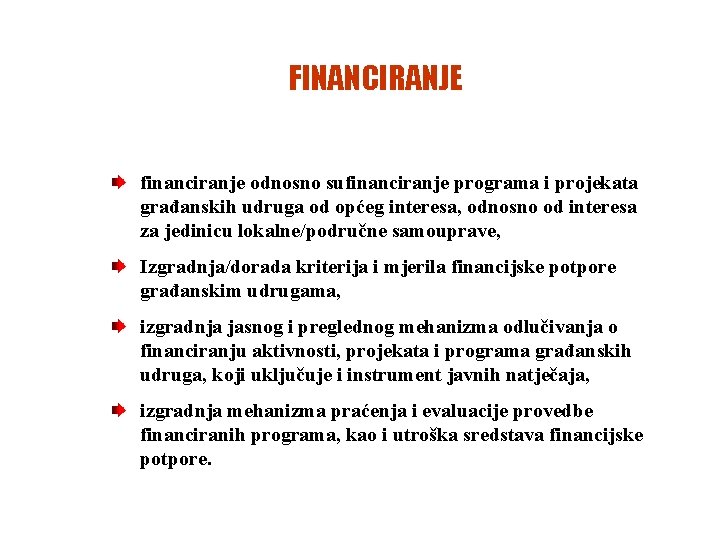 FINANCIRANJE

financiranje odnosno sufinanciranje programa i projekata građanskih udruga od općeg interesa, odnosno od interesa za jedinicu lokalne/područne samouprave,

Izgradnja/dorada kriterija i mjerila financijske potpore građanskim udrugama,

izgradnja jasnog i preglednog mehanizma odlučivanja o financiranju aktivnosti, projekata i programa građanskih udruga, koji uključuje i instrument javnih natječaja,

izgradnja mehanizma praćenja i evaluacije provedbe financiranih programa, kao i utroška sredstava financijske potpore.